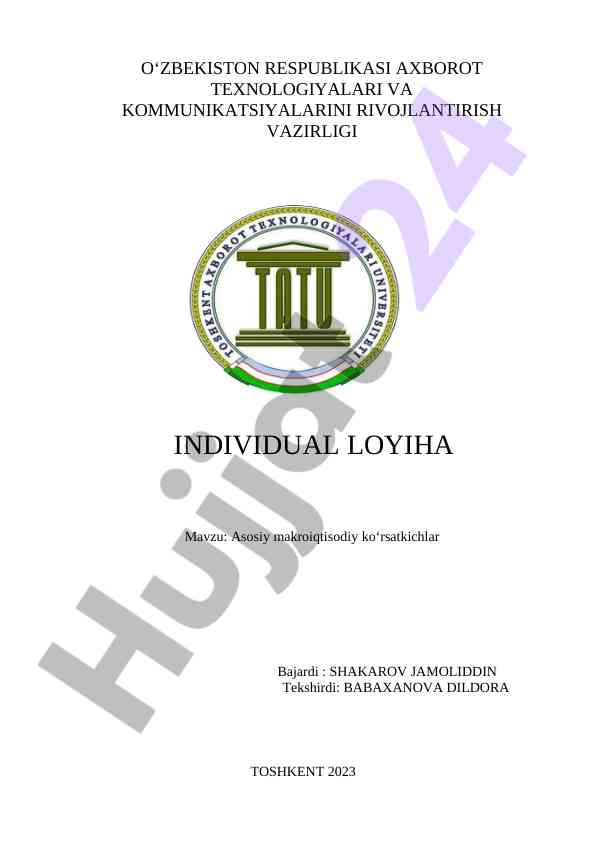 O‘ZBEKISTON RESPUBLIKASI AXBOROT TEXNOLOGIYALARI VA KOMMUNIKATSIYALARINI RIVOJLANTIRISH VAZIRLIGI

TOSHKENT AXBOROT TEXNOLOGIYALARI UNIVERSITETI

TATU

INDIVIDUAL LOYIHA

Mavzu: Asosiy makroiqtisodiy ko‘rsatkichlar

Bajardi : SHAKAROV JAMOLIDDIN
Tekshirdi: BABAXANOVA DILDORA

TOSHKENT 2023

Hujjat24